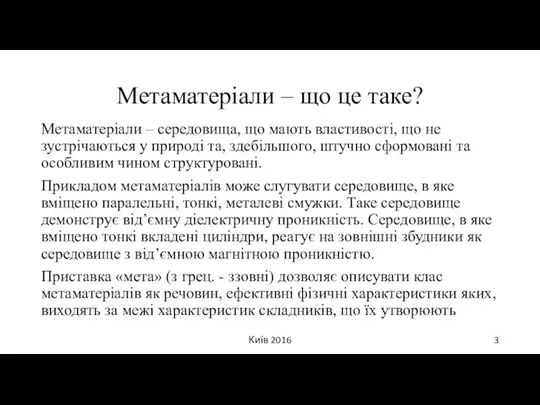 Метаматеріали – що це таке?

Метаматеріали – середовища, що мають властивості, що не зустрічаються у природі та, здебільшого, штучно сформовані та особливим чином структуровані.

Прикладом метаматеріалів може слугувати середовище, в яке вміщено паралельні, тонкі, металеві смужки. Таке середовище демонструє від'ємну діелектричну проникність. Середовище, в яке вміщено тонкі вкладені циліндри, реагує на зовнішні збудники як середовище з від'ємною магнітною проникністю.

Приставка «мета» (з грец. - ззовні) дозволяє описувати клас метаматеріалів як речовин, ефективні фізичні характеристики яких, виходять за межі характеристик складників, що їх утворюють

Київ 2016

3